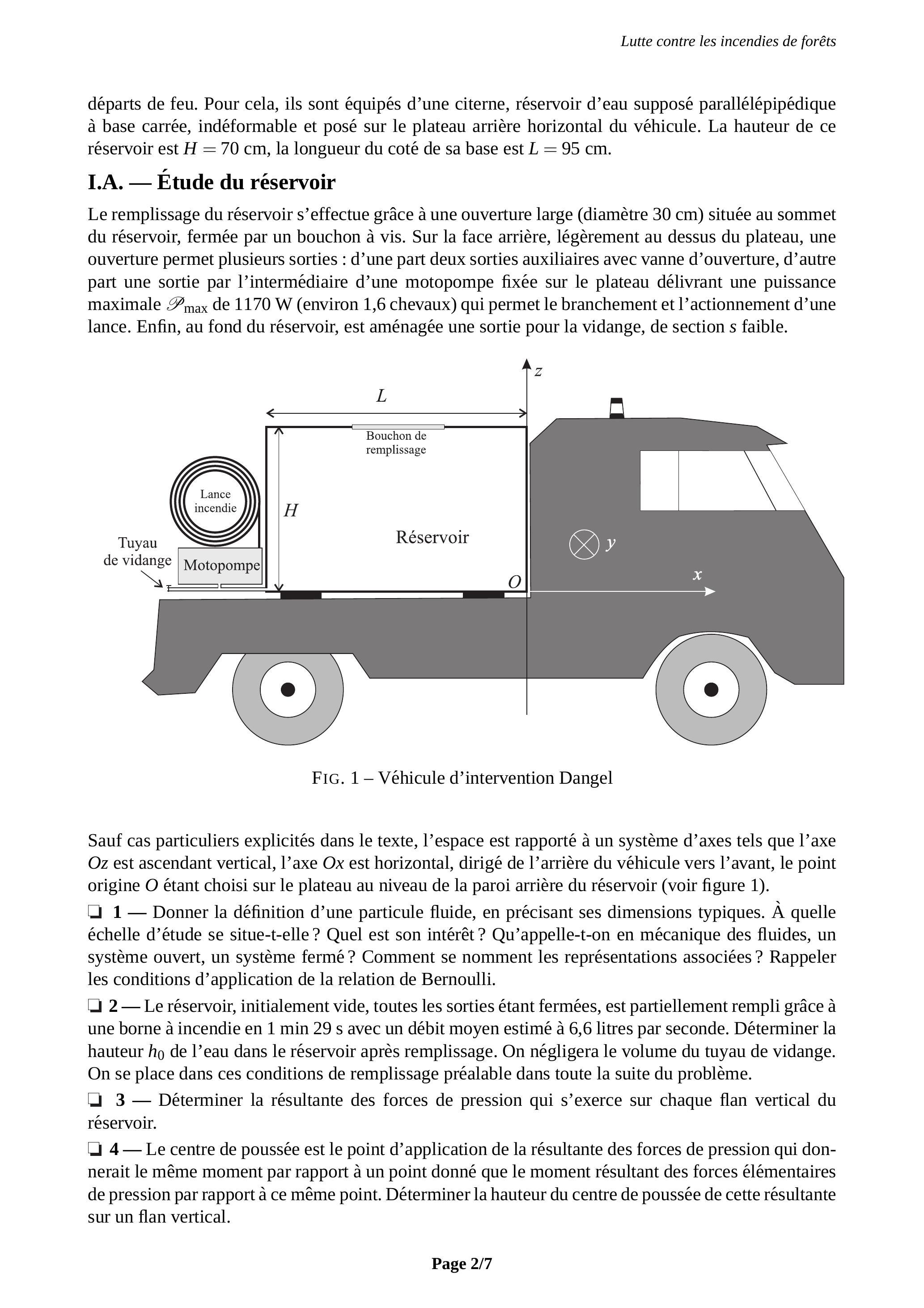 Lutte contre les incendies de forêts

départs de feu. Pour cela, ils sont équipés d'une citerne, réservoir d'eau supposé parallélépipédique à base carrée, indéformable et posé sur le plateau arrière horizontal du véhicule. La hauteur de ce réservoir est $H = 70$ cm, la longueur du coté de sa base est $L = 95$ cm.

I.A. — Étude du réservoir

Le remplissage du réservoir s'effectue grâce à une ouverture large (diamètre 30 cm) située au sommet du réservoir, fermée par un bouchon à vis. Sur la face arrière, légèrement au dessus du plateau, une ouverture permet plusieurs sorties : d'une part deux sorties auxiliaires avec vanne d'ouverture, d'autre part une sortie par l'intermédiaire d'une motopompe fixée sur le plateau délivrant une puissance maximale $\mathscr{P}_{\max}$ de 1170 W (environ 1,6 chevaux) qui permet le branchement et l'actionnement d'une lance. Enfin, au fond du réservoir, est aménagée une sortie pour la vidange, de section $s$ faible.

$z$
$L$
Bouchon de remplissage
Lance incendie
$H$
Réservoir
Tuyau de vidange
Motopompe
$O$
$y$
$x$

FIG. 1 – Véhicule d'intervention Dangel

Sauf cas particuliers explicités dans le texte, l'espace est rapporté à un système d'axes tels que l'axe $Oz$ est ascendant vertical, l'axe $Ox$ est horizontal, dirigé de l'arrière du véhicule vers l'avant, le point origine $O$ étant choisi sur le plateau au niveau de la paroi arrière du réservoir (voir figure 1).

❏ 1 — Donner la définition d'une particule fluide, en précisant ses dimensions typiques. À quelle échelle d'étude se situe-t-elle ? Quel est son intérêt ? Qu'appelle-t-on en mécanique des fluides, un système ouvert, un système fermé ? Comment se nomment les représentations associées ? Rappeler les conditions d'application de la relation de Bernoulli.

❏ 2 — Le réservoir, initialement vide, toutes les sorties étant fermées, est partiellement rempli grâce à une borne à incendie en 1 min 29 s avec un débit moyen estimé à 6,6 litres par seconde. Déterminer la hauteur $h_0$ de l'eau dans le réservoir après remplissage. On négligera le volume du tuyau de vidange. On se place dans ces conditions de remplissage préalable dans toute la suite du problème.

❏ 3 — Déterminer la résultante des forces de pression qui s'exerce sur chaque flan vertical du réservoir.

❏ 4 — Le centre de poussée est le point d'application de la résultante des forces de pression qui donnerait le même moment par rapport à un point donné que le moment résultant des forces élémentaires de pression par rapport à ce même point. Déterminer la hauteur du centre de poussée de cette résultante sur un flan vertical.

Page 2/7